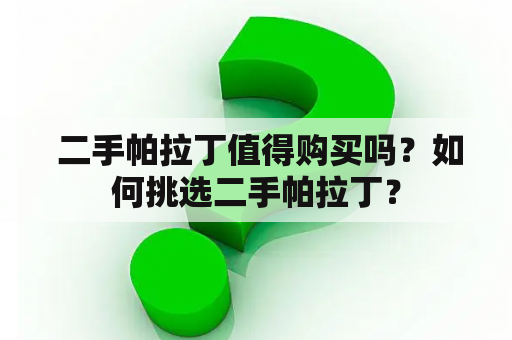 二手帕拉丁值得购买吗？如何挑选二手帕拉丁？